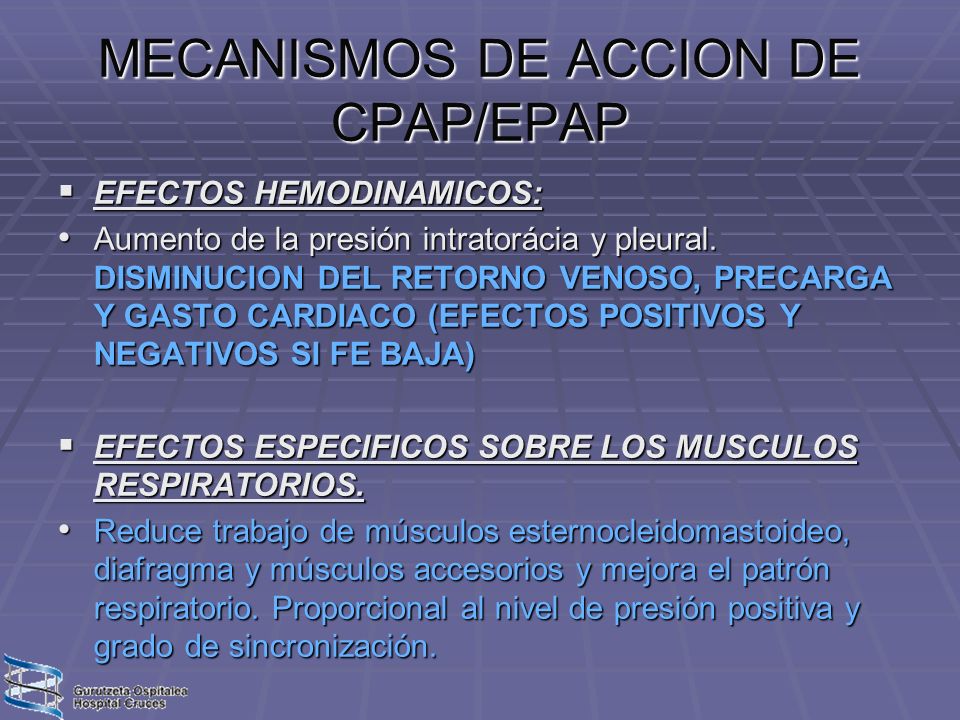 MECANISMOS DE ACCION DE CPAP/EPAP

▪ EFECTOS HEMODINAMICOS:

• Aumento de la presión intratorácia y pleural. DISMINUCION DEL RETORNO VENOSO, PRECARGA Y GASTO CARDIACO (EFECTOS POSITIVOS Y NEGATIVOS SI FE BAJA)

▪ EFECTOS ESPECIFICOS SOBRE LOS MUSCULOS RESPIRATORIOS.

• Reduce trabajo de músculos esternocleidomastoideo, diafragma y músculos accesorios y mejora el patrón respiratorio. Proporcional al nivel de presión positiva y grado de sincronización.

Gurutzeta-Ospitalea
Hospital Cruces